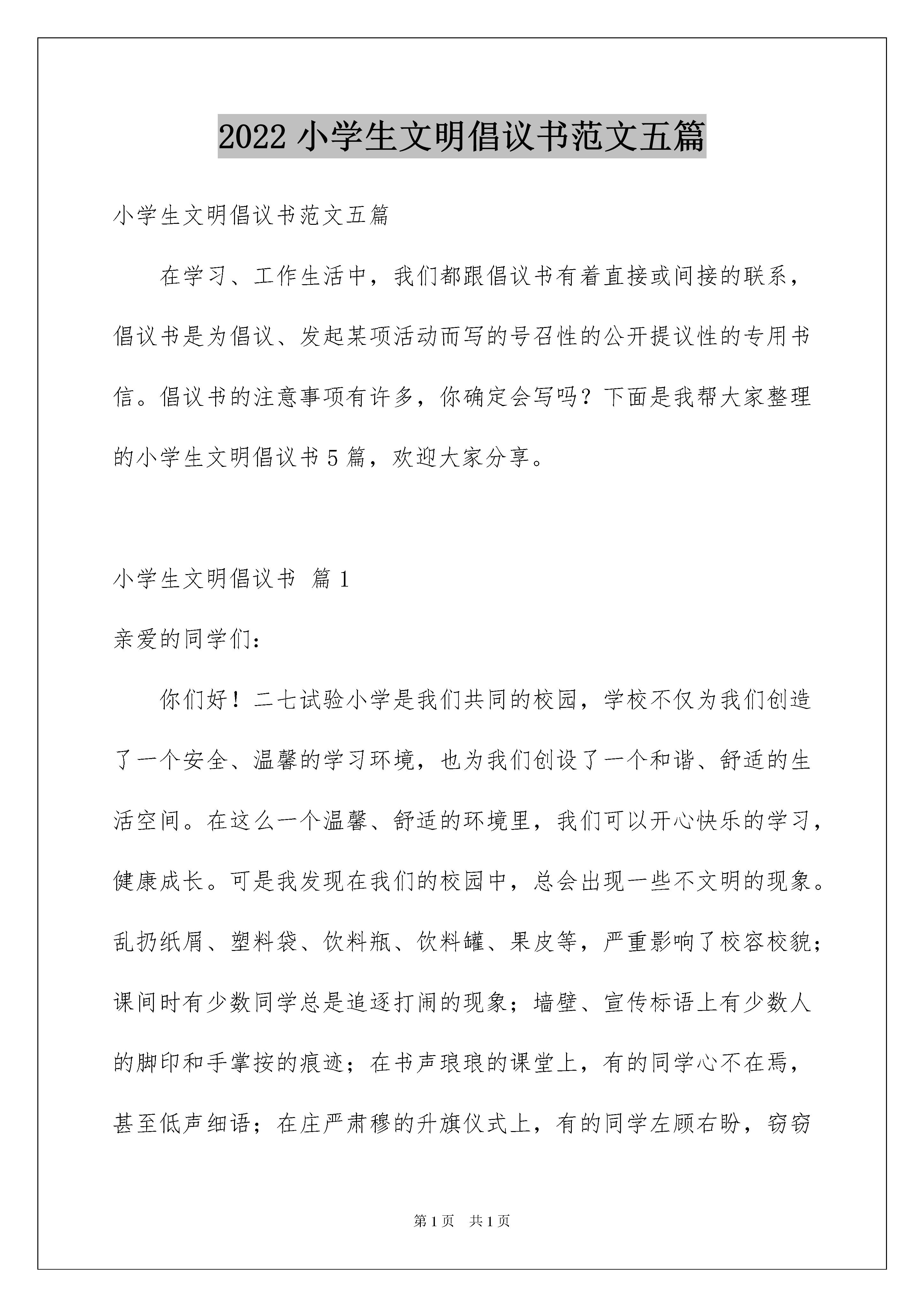 2022 小学生文明倡议书范文五篇

小学生文明倡议书范文五篇

在学习、工作生活中，我们都跟倡议书有着直接或间接的联系，倡议书是为倡议、发起某项活动而写的号召性的公开提议性的专用书信。倡议书的注意事项有许多，你确定会写吗？下面是我帮大家整理的小学生文明倡议书 5 篇，欢迎大家分享。

小学生文明倡议书 篇 1

亲爱的同学们：

你们好！二七试验小学是我们共同的校园，学校不仅为我们创造了一个安全、温馨的学习环境，也为我们创设了一个和谐、舒适的生活空间。在这么一个温馨、舒适的环境里，我们可以开心快乐的学习，健康成长。可是我发现在我们的校园中，总会出现一些不文明的现象。乱扔纸屑、塑料袋、饮料瓶、饮料罐、果皮等，严重影响了校容校貌；课间时有少数同学总是追逐打闹的现象；墙壁、宣传标语上有少数人的脚印和手掌按的痕迹；在书声琅琅的课堂上，有的同学心不在焉，甚至低声细语；在庄严肃穆的升旗仪式上，有的同学左顾右盼，窃窃

第 1 页 共 1 页